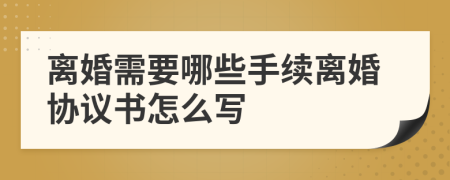 离婚需要哪些手续离婚协议书怎么写